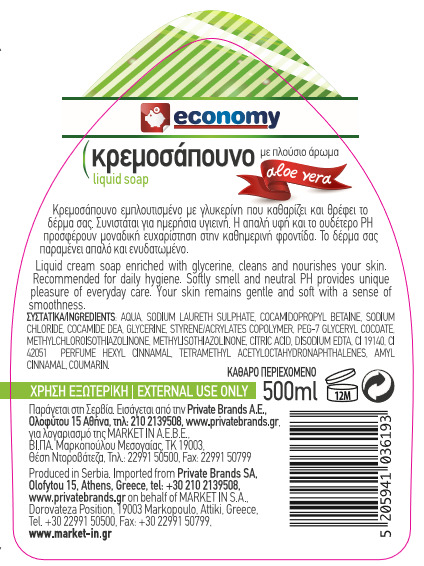 economy

κρεμοσάπουνο
liquid soap
με πλούσιο άρωμα
aloe vera

Κρεμοσάπουνο εμπλουτισμένο με γλυκερίνη που καθαρίζει και θρέφει το δέρμα σας. Συνιστάται για ημερήσια υγιεινή. Η απαλή υφή και το ουδέτερο PH προσφέρουν μοναδική ευχαρίστηση στην καθημερινή φροντίδα. Το δέρμα σας παραμένει απαλό και ενυδατωμένο.

Liquid cream soap enriched with glycerine, cleans and nourishes your skin. Recommended for daily hygiene. Softly smell and neutral PH provides unique pleasure of everyday care. Your skin remains gentle and soft with a sense of smoothness.

ΣΥΣΤΑΤΙΚΑ/INGREDIENTS: AQUA, SODIUM LAURETH SULPHATE, COCAMIDOPROPYL BETAINE, SODIUM CHLORIDE, COCAMIDE DEA, GLYCERINE, STYRENE/ACRYLATES COPOLYMER, PEG-7 GLYCERYL COCOATE, METHYLCHLOROISOTHIAZOLINONE, METHYLISOTHIAZOLINONE, CITRIC ACID, DISODIUM EDTA, CI 19140, CI 42051 PERFUME HEXYL CINNAMAL, TETRAMETHYL ACETYLOCTAHYDRONAPHTHALENES, AMYL CINNAMAL, COUMARIN.

ΚΑΘΑΡΟ ΠΕΡΙΕΧΟΜΕΝΟ
500ml
12M

ΧΡΗΣΗ ΕΞΩΤΕΡΙΚΗ | EXTERNAL USE ONLY

Παράγεται στη Σερβία. Εισάγεται από την Private Brands A.E., Ολοφύτου 15 Αθήνα, τηλ: 210 2139508, www.privatebrands.gr, για λογαριασμό της MARKET IN A.E.B.E., ΒΙ.ΠΑ. Μαρκοπούλου Μεσογαίας, ΤΚ 19003, Θέση Ντοροβάτεζα, Τηλ.: 22991 50500, Fax: 22991 50799

Produced in Serbia. Imported from Private Brands SA, Olofytou 15, Athens, Greece, tel: +30 210 2139508, www.privatebrands.gr on behalf of MARKET IN S.A., Dorovateza Position, 19003 Markopoulo, Attiki, Greece, Tel. +30 22991 50500, Fax: +30 22991 50799.
www.market-in.gr

5 205941 036193